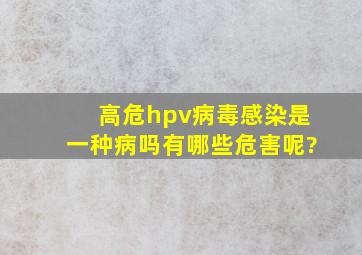 高危hpv病毒感染是一种病吗有哪些危害呢?